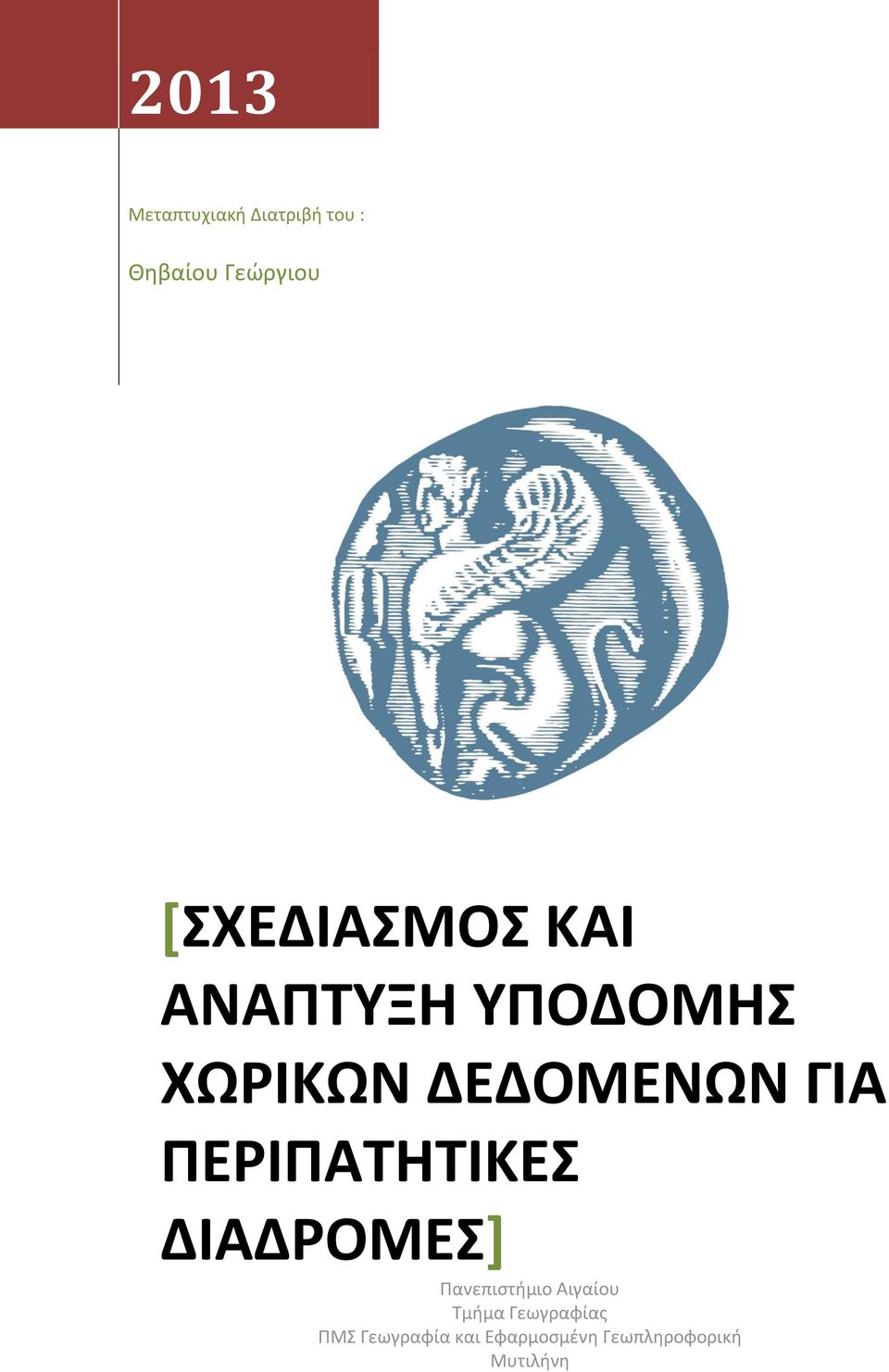 2013

Μεταπτυχιακή Διατριβή του :

Θηβαίου Γεώργιου

[ΣΧΕΔΙΑΣΜΟΣ ΚΑΙ ΑΝΑΠΤΥΞΗ ΥΠΟΔΟΜΗΣ ΧΩΡΙΚΩΝ ΔΕΔΟΜΕΝΩΝ ΓΙΑ ΠΕΡΙΠΑΤΗΤΙΚΕΣ ΔΙΑΔΡΟΜΕΣ]

Πανεπιστήμιο Αιγαίου
Τμήμα Γεωγραφίας
ΠΜΣ Γεωγραφία και Εφαρμοσμένη Γεωπληροφορική
Μυτιλήνη